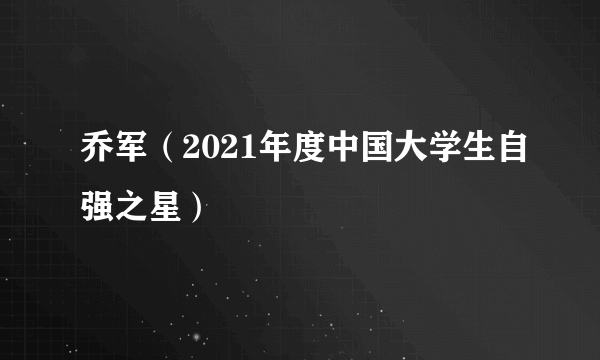 乔军（2021年度中国大学生自强之星）